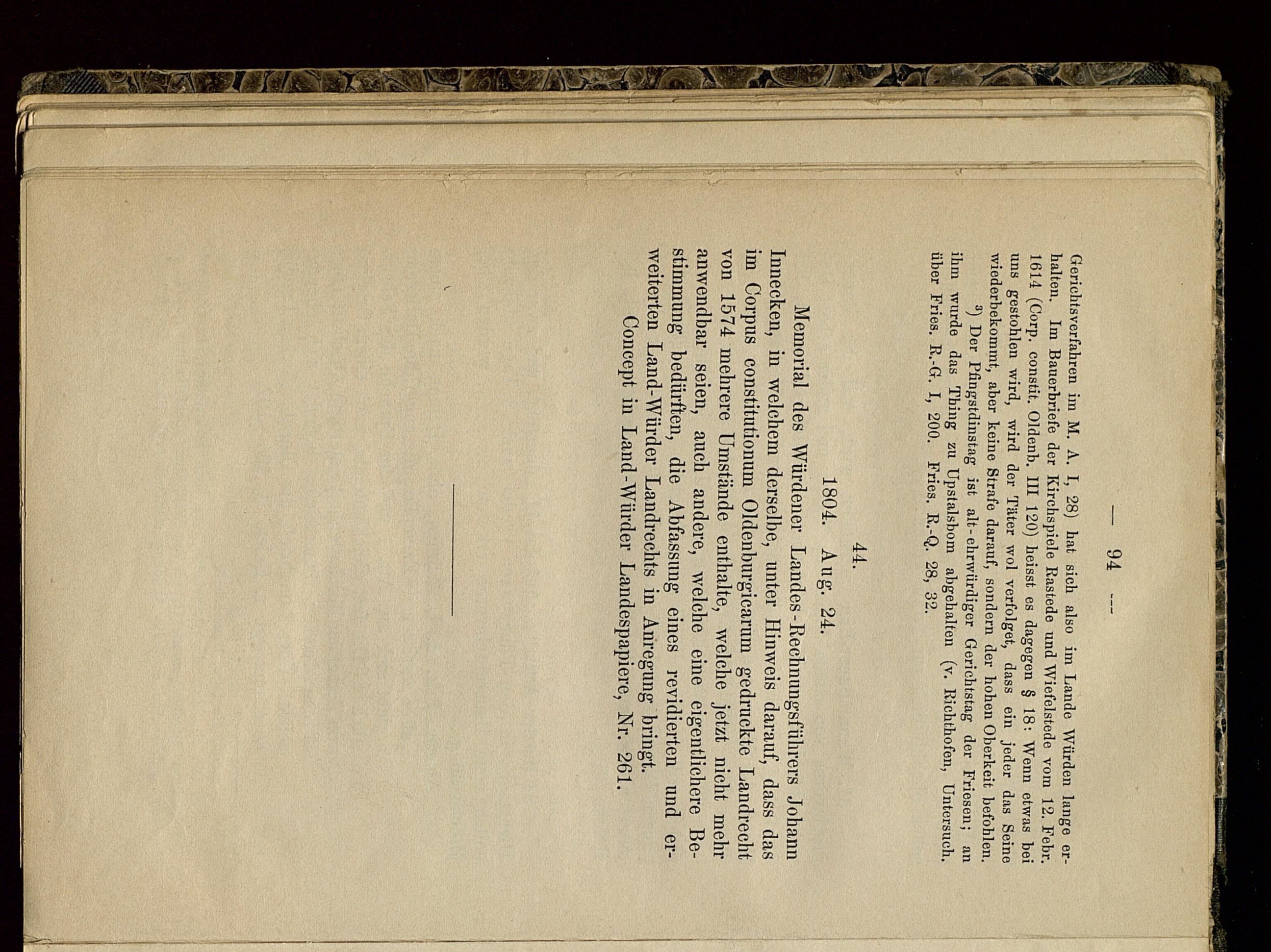 — 94 —

Gerichtsverfahren im M. A. I, 28) hat sich also im Lande Würden lange erhalten. Im Bauerbriefe der Kirchspiele Rastede und Wiefelstede vom 12. Febr. 1614 (Corp. constit. Oldenb. III 120) heisst es dagegen § 18: Wenn etwas bei uns gestohlen wird, wird der Täter wol verfolget, dass ein jeder das Seine wiederbekommt, aber keine Strafe darauf, sondern der hohen Oberkeit befohlen.

³) Der Pfingstdinstag ist alt-ehrwürdiger Gerichtstag der Friesen; an ihm wurde das Thing zu Upstalsbom abgehalten (v. Richthofen, Untersuch. über Fries. R.-G. I, 200. Fries. R.-Q. 28, 32.

44.

1804. Aug. 24.

Memorial des Würdener Landes-Rechnungsführers Johann Innecken, in welchem derselbe, unter Hinweis darauf, dass das im Corpus constitutionum Oldenburgicarum gedruckte Landrecht von 1574 mehrere Umstände enthalte, welche jetzt nicht mehr anwendbar seien, auch andere, welche eine eigentlichere Bestimmung bedürften, die Abfassung eines revidierten und erweiterten Land-Würder Landrechts in Anregung bringt.

Concept in Land-Würder Landespapiere, Nr. 261.